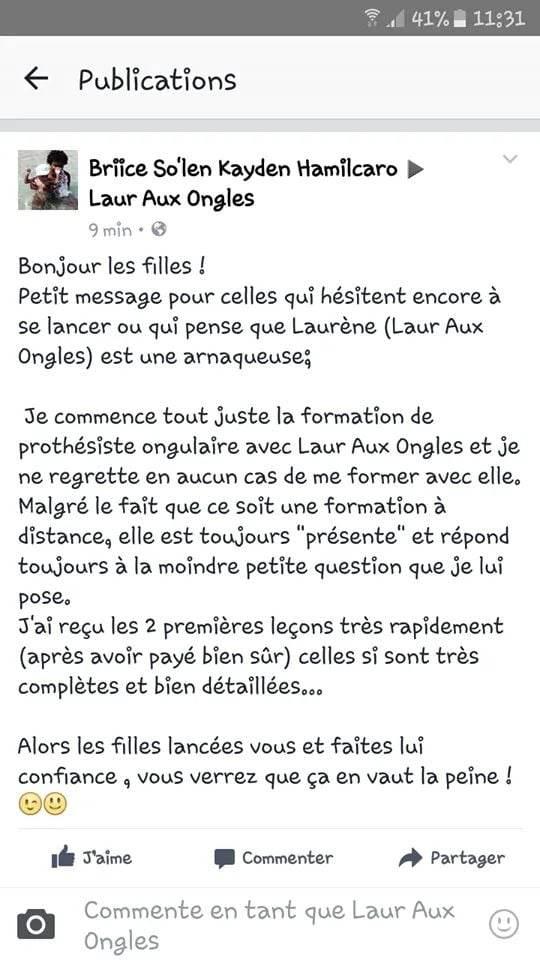 41% 11:31

Publications

Briice So'len Kayden Hamilcaro ▶ Laur Aux Ongles
9 min •

Bonjour les filles !
Petit message pour celles qui hésitent encore à se lancer ou qui pense que Laurène (Laur Aux Ongles) est une arnaqueuse;

Je commence tout juste la formation de prothésiste ongulaire avec Laur Aux Ongles et je ne regrette en aucun cas de me former avec elle. Malgré le fait que ce soit une formation à distance, elle est toujours "présente" et répond toujours à la moindre petite question que je lui pose.
J'ai reçu les 2 premières leçons très rapidement (après avoir payé bien sûr) celles si sont très complètes et bien détaillées...

Alors les filles lancées vous et faites lui confiance , vous verrez que ça en vaut la peine ! 😉🙂

J'aime Commenter Partager

Commente en tant que Laur Aux Ongles